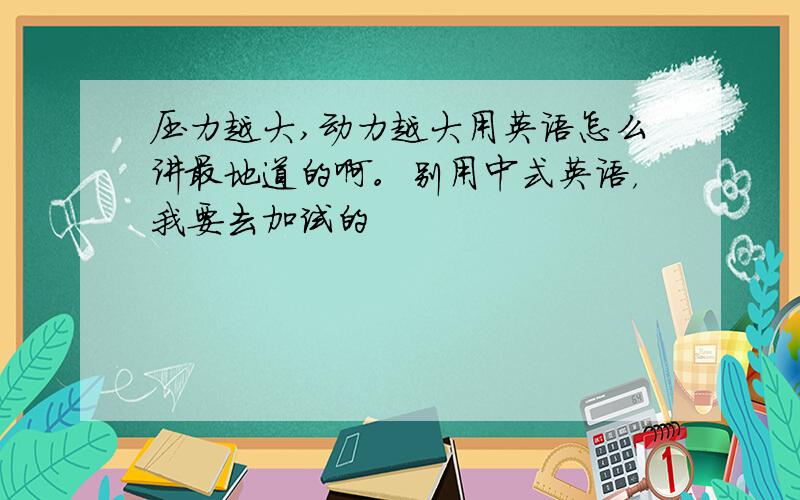 压力越大,动力越大用英语怎么讲最地道的啊。别用中式英语,我要去加试的